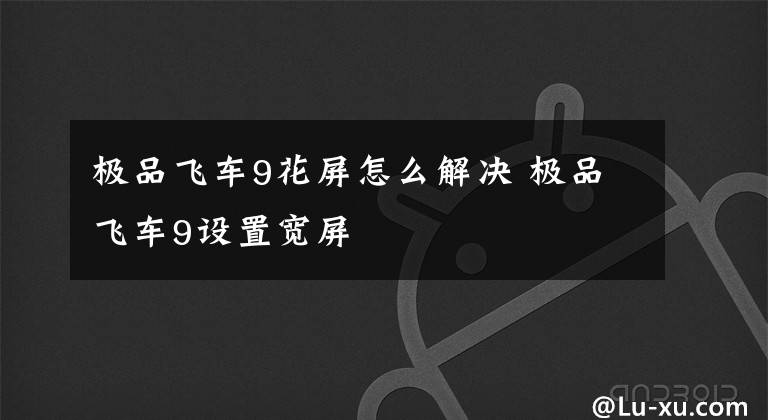 极品飞车9花屏怎么解决 极品飞车9设置宽屏

@Lu-xu.com